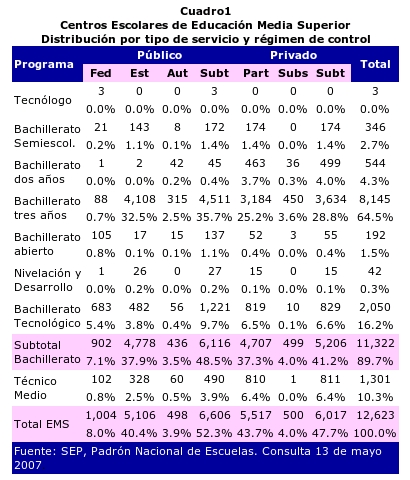 Cuadro1
Centros Escolares de Educación Media Superior
Distribución por tipo de servicio y régimen de control

| Programa | Público | | | | Privado | | | Total |
|---|---|---|---|---|---|---|---|---|
| | Fed | Est | Aut | Subt | Part | Subs | Subt | |
| Tecnólogo | 3 | 0 | 0 | 3 | 0 | 0 | 0 | 3 |
| | 0.0% | 0.0% | 0.0% | 0.0% | 0.0% | 0.0% | 0.0% | 0.0% |
| Bachillerato Semiescol. | 21 | 143 | 8 | 172 | 174 | 0 | 174 | 346 |
| | 0.2% | 1.1% | 0.1% | 1.4% | 1.4% | 0.0% | 1.4% | 2.7% |
| Bachillerato dos años | 1 | 2 | 42 | 45 | 463 | 36 | 499 | 544 |
| | 0.0% | 0.0% | 0.2% | 0.4% | 3.7% | 0.3% | 4.0% | 4.3% |
| Bachillerato tres años | 88 | 4,108 | 315 | 4,511 | 3,184 | 450 | 3,634 | 8,145 |
| | 0.7% | 32.5% | 2.5% | 35.7% | 25.2% | 3.6% | 28.8% | 64.5% |
| Bachillerato abierto | 105 | 17 | 15 | 137 | 52 | 3 | 55 | 192 |
| | 0.8% | 0.1% | 0.1% | 1.1% | 0.4% | 0.0% | 0.4% | 1.5% |
| Nivelación y Desarrollo | 1 | 26 | 0 | 27 | 15 | 0 | 15 | 42 |
| | 0.0% | 0.2% | 0.0% | 0.2% | 0.1% | 0.0% | 0.1% | 0.3% |
| Bachillerato Tecnológico | 683 | 482 | 56 | 1,221 | 819 | 10 | 829 | 2,050 |
| | 5.4% | 3.8% | 0.4% | 9.7% | 6.5% | 0.1% | 6.6% | 16.2% |
| Subtotal Bachillerato | 902 | 4,778 | 436 | 6,116 | 4,707 | 499 | 5,206 | 11,322 |
| | 7.1% | 37.9% | 3.5% | 48.5% | 37.3% | 4.0% | 41.2% | 89.7% |
| Técnico Medio | 102 | 328 | 60 | 490 | 810 | 1 | 811 | 1,301 |
| | 0.8% | 2.5% | 0.5% | 3.9% | 6.4% | 0.0% | 6.4% | 10.3% |
| Total EMS | 1,004 | 5,106 | 498 | 6,606 | 5,517 | 500 | 6,017 | 12,623 |
| | 8.0% | 40.4% | 3.9% | 52.3% | 43.7% | 4.0% | 47.7% | 100.0% |

Fuente: SEP, Padrón Nacional de Escuelas. Consulta 13 de mayo 2007